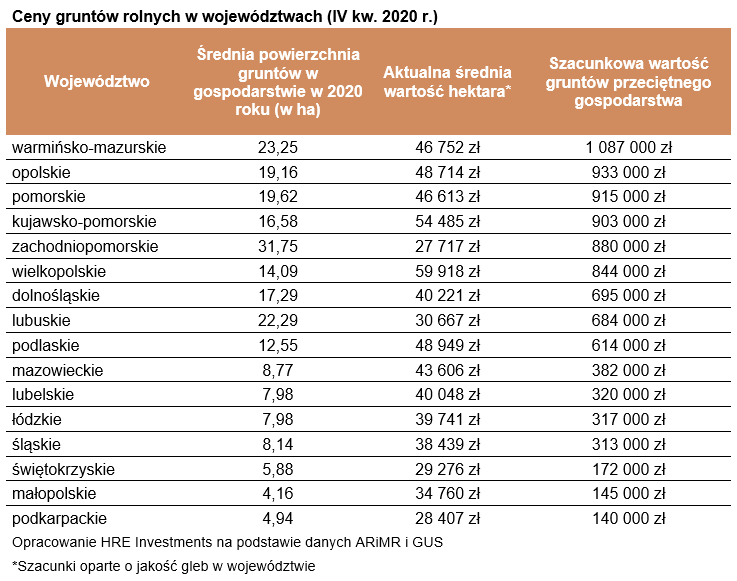 Ceny gruntów rolnych w województwach (IV kw. 2020 r.)

| Województwo | Średnia powierzchnia gruntów w gospodarstwie w 2020 roku (w ha) | Aktualna średnia wartość hektara* | Szacunkowa wartość gruntów przeciętnego gospodarstwa |
|---|---|---|---|
| warmińsko-mazurskie | 23,25 | 46 752 zł | 1 087 000 zł |
| opolskie | 19,16 | 48 714 zł | 933 000 zł |
| pomorskie | 19,62 | 46 613 zł | 915 000 zł |
| kujawsko-pomorskie | 16,58 | 54 485 zł | 903 000 zł |
| zachodniopomorskie | 31,75 | 27 717 zł | 880 000 zł |
| wielkopolskie | 14,09 | 59 918 zł | 844 000 zł |
| dolnośląskie | 17,29 | 40 221 zł | 695 000 zł |
| lubuskie | 22,29 | 30 667 zł | 684 000 zł |
| podlaskie | 12,55 | 48 949 zł | 614 000 zł |
| mazowieckie | 8,77 | 43 606 zł | 382 000 zł |
| lubelskie | 7,98 | 40 048 zł | 320 000 zł |
| łódzkie | 7,98 | 39 741 zł | 317 000 zł |
| śląskie | 8,14 | 38 439 zł | 313 000 zł |
| świętokrzyskie | 5,88 | 29 276 zł | 172 000 zł |
| małopolskie | 4,16 | 34 760 zł | 145 000 zł |
| podkarpackie | 4,94 | 28 407 zł | 140 000 zł |

Opracowanie HRE Investments na podstawie danych ARiMR i GUS

*Szacunki oparte o jakość gleb w województwie